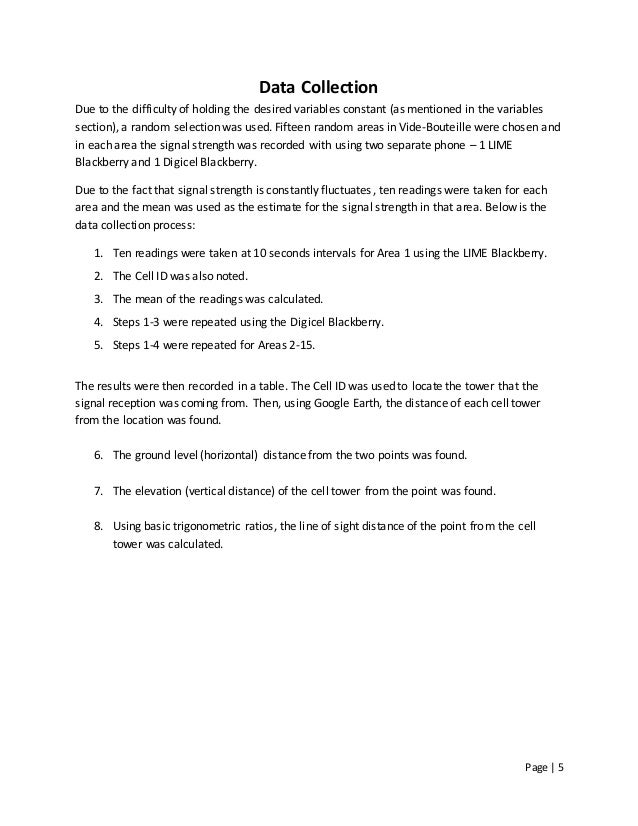 Data Collection

Due to the difficulty of holding the desired variables constant (as mentioned in the variables section), a random selection was used. Fifteen random areas in Vide-Bouteille were chosen and in each area the signal strength was recorded with using two separate phone – 1 LIME Blackberry and 1 Digicel Blackberry.

Due to the fact that signal strength is constantly fluctuates, ten readings were taken for each area and the mean was used as the estimate for the signal strength in that area. Below is the data collection process:

1. Ten readings were taken at 10 seconds intervals for Area 1 using the LIME Blackberry.
2. The Cell ID was also noted.
3. The mean of the readings was calculated.
4. Steps 1-3 were repeated using the Digicel Blackberry.
5. Steps 1-4 were repeated for Areas 2-15.

The results were then recorded in a table. The Cell ID was used to locate the tower that the signal reception was coming from. Then, using Google Earth, the distance of each cell tower from the location was found.

6. The ground level (horizontal) distance from the two points was found.

7. The elevation (vertical distance) of the cell tower from the point was found.

8. Using basic trigonometric ratios, the line of sight distance of the point from the cell tower was calculated.

Page | 5